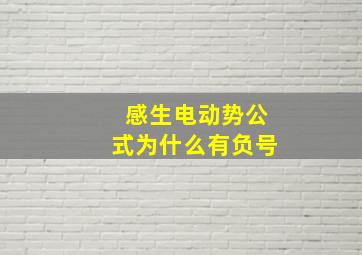 感生电动势公式为什么有负号